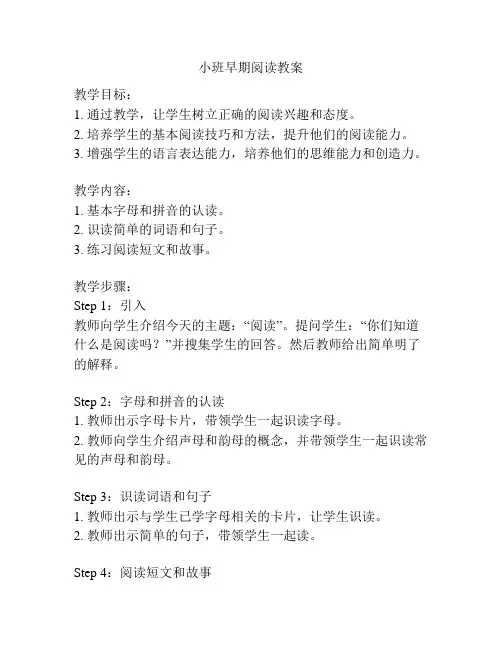 小班早期阅读教案

教学目标：
1. 通过教学，让学生树立正确的阅读兴趣和态度。
2. 培养学生的基本阅读技巧和方法，提升他们的阅读能力。
3. 增强学生的语言表达能力，培养他们的思维能力和创造力。

教学内容：
1. 基本字母和拼音的认读。
2. 识读简单的词语和句子。
3. 练习阅读短文和故事。

教学步骤：
Step 1：引入
教师向学生介绍今天的主题：“阅读”。提问学生：“你们知道什么是阅读吗？”并搜集学生的回答。然后教师给出简单明了的解释。

Step 2：字母和拼音的认读
1. 教师出示字母卡片，带领学生一起识读字母。
2. 教师向学生介绍声母和韵母的概念，并带领学生一起识读常见的声母和韵母。

Step 3：识读词语和句子
1. 教师出示与学生已学字母相关的卡片，让学生识读。
2. 教师出示简单的句子，带领学生一起读。

Step 4：阅读短文和故事